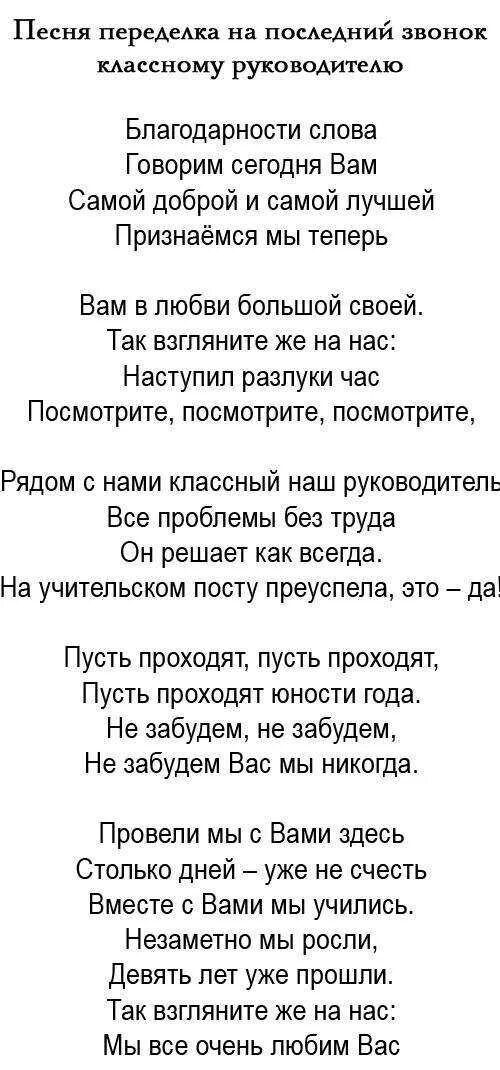 Песня переделка на последний звонок классному руководителю

Благодарности слова
Говорим сегодня Вам
Самой доброй и самой лучшей
Признаёмся мы теперь

Вам в любви большой своей.
Так взгляните же на нас:
Наступил разлуки час
Посмотрите, посмотрите, посмотрите,

Рядом с нами классный наш руководитель
Все проблемы без труда
Он решает как всегда.
На учительском посту преуспела, это – да!

Пусть проходят, пусть проходят,
Пусть проходят юности года.
Не забудем, не забудем,
Не забудем Вас мы никогда.

Провели мы с Вами здесь
Столько дней – уже не счесть
Вместе с Вами мы учились.
Незаметно мы росли,
Девять лет уже прошли.
Так взгляните же на нас:
Мы все очень любим Вас